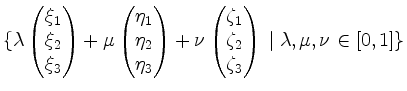 $\{\lambda \begin{pmatrix} \xi_1 \\ \xi_2 \\ \xi_3 \end{pmatrix} + \mu \begin{pmatrix} \eta_1 \\ \eta_2 \\ \eta_3 \end{pmatrix} + \nu \begin{pmatrix} \zeta_1 \\ \zeta_2 \\ \zeta_3 \end{pmatrix} \mid \lambda, \mu, \nu \in [0,1]\}$